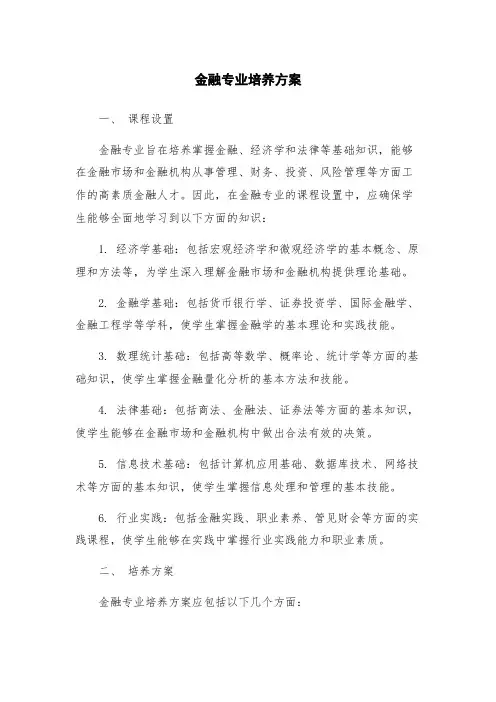 金融专业培养方案

一、 课程设置

金融专业旨在培养掌握金融、经济学和法律等基础知识，能够在金融市场和金融机构从事管理、财务、投资、风险管理等方面工作的高素质金融人才。因此，在金融专业的课程设置中，应确保学生能够全面地学习到以下方面的知识：

1. 经济学基础：包括宏观经济学和微观经济学的基本概念、原理和方法等，为学生深入理解金融市场和金融机构提供理论基础。

2. 金融学基础：包括货币银行学、证券投资学、国际金融学、金融工程学等学科，使学生掌握金融学的基本理论和实践技能。

3. 数理统计基础：包括高等数学、概率论、统计学等方面的基础知识，使学生掌握金融量化分析的基本方法和技能。

4. 法律基础：包括商法、金融法、证券法等方面的基本知识，使学生能够在金融市场和金融机构中做出合法有效的决策。

5. 信息技术基础：包括计算机应用基础、数据库技术、网络技术等方面的基本知识，使学生掌握信息处理和管理的基本技能。

6. 行业实践：包括金融实践、职业素养、管见财会等方面的实践课程，使学生能够在实践中掌握行业实践能力和职业素质。

二、 培养方案

金融专业培养方案应包括以下几个方面：